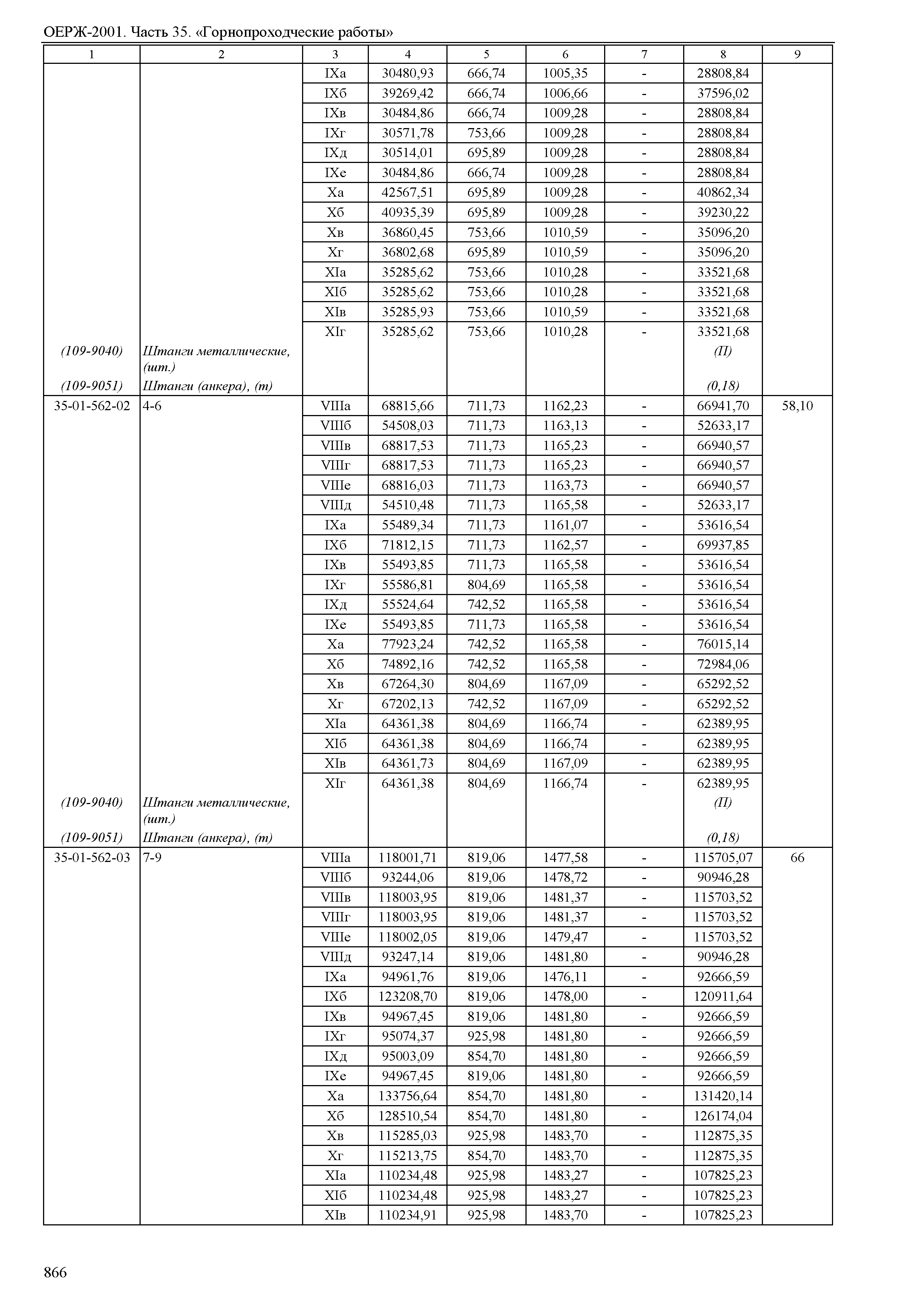 ОЕРЖ-2001. Часть 35. «Горнопроходческие работы»

| 1 | 2 | 3 | 4 | 5 | 6 | 7 | 8 | 9 |
|---|---|---|---|---|---|---|---|---|
| | | IXа | 30480,93 | 666,74 | 1005,35 | - | 28808,84 | |
| | | IXб | 39269,42 | 666,74 | 1006,66 | - | 37596,02 | |
| | | IXв | 30484,86 | 666,74 | 1009,28 | - | 28808,84 | |
| | | IXг | 30571,78 | 753,66 | 1009,28 | - | 28808,84 | |
| | | IXд | 30514,01 | 695,89 | 1009,28 | - | 28808,84 | |
| | | IXе | 30484,86 | 666,74 | 1009,28 | - | 28808,84 | |
| | | Xа | 42567,51 | 695,89 | 1009,28 | - | 40862,34 | |
| | | Xб | 40935,39 | 695,89 | 1009,28 | - | 39230,22 | |
| | | Xв | 36860,45 | 753,66 | 1010,59 | - | 35096,20 | |
| | | Xг | 36802,68 | 695,89 | 1010,59 | - | 35096,20 | |
| | | XIа | 35285,62 | 753,66 | 1010,28 | - | 33521,68 | |
| | | XIб | 35285,62 | 753,66 | 1010,28 | - | 33521,68 | |
| | | XIв | 35285,93 | 753,66 | 1010,59 | - | 33521,68 | |
| | | XIг | 35285,62 | 753,66 | 1010,28 | - | 33521,68 | |
| (109-9040) | Штанги металлические, (шт.) | | | | | | (П) | |
| (109-9051) | Штанги (анкера), (т) | | | | | | (0,18) | |
| 35-01-562-02 | 4-6 | VIIIа | 68815,66 | 711,73 | 1162,23 | - | 66941,70 | 58,10 |
| | | VIIIб | 54508,03 | 711,73 | 1163,13 | - | 52633,17 | |
| | | VIIIв | 68817,53 | 711,73 | 1165,23 | - | 66940,57 | |
| | | VIIIг | 68817,53 | 711,73 | 1165,23 | - | 66940,57 | |
| | | VIIIе | 68816,03 | 711,73 | 1163,73 | - | 66940,57 | |
| | | VIIIд | 54510,48 | 711,73 | 1165,58 | - | 52633,17 | |
| | | IXа | 55489,34 | 711,73 | 1161,07 | - | 53616,54 | |
| | | IXб | 71812,15 | 711,73 | 1162,57 | - | 69937,85 | |
| | | IXв | 55493,85 | 711,73 | 1165,58 | - | 53616,54 | |
| | | IXг | 55586,81 | 804,69 | 1165,58 | - | 53616,54 | |
| | | IXд | 55524,64 | 742,52 | 1165,58 | - | 53616,54 | |
| | | IXе | 55493,85 | 711,73 | 1165,58 | - | 53616,54 | |
| | | Xа | 77923,24 | 742,52 | 1165,58 | - | 76015,14 | |
| | | Xб | 74892,16 | 742,52 | 1165,58 | - | 72984,06 | |
| | | Xв | 67264,30 | 804,69 | 1167,09 | - | 65292,52 | |
| | | Xг | 67202,13 | 742,52 | 1167,09 | - | 65292,52 | |
| | | XIа | 64361,38 | 804,69 | 1166,74 | - | 62389,95 | |
| | | XIб | 64361,38 | 804,69 | 1166,74 | - | 62389,95 | |
| | | XIв | 64361,73 | 804,69 | 1167,09 | - | 62389,95 | |
| | | XIг | 64361,38 | 804,69 | 1166,74 | - | 62389,95 | |
| (109-9040) | Штанги металлические, (шт.) | | | | | | (П) | |
| (109-9051) | Штанги (анкера), (т) | | | | | | (0,18) | |
| 35-01-562-03 | 7-9 | VIIIа | 118001,71 | 819,06 | 1477,58 | - | 115705,07 | 66 |
| | | VIIIб | 93244,06 | 819,06 | 1478,72 | - | 90946,28 | |
| | | VIIIв | 118003,95 | 819,06 | 1481,37 | - | 115703,52 | |
| | | VIIIг | 118003,95 | 819,06 | 1481,37 | - | 115703,52 | |
| | | VIIIе | 118002,05 | 819,06 | 1479,47 | - | 115703,52 | |
| | | VIIIд | 93247,14 | 819,06 | 1481,80 | - | 90946,28 | |
| | | IXа | 94961,76 | 819,06 | 1476,11 | - | 92666,59 | |
| | | IXб | 123208,70 | 819,06 | 1478,00 | - | 120911,64 | |
| | | IXв | 94967,45 | 819,06 | 1481,80 | - | 92666,59 | |
| | | IXг | 95074,37 | 925,98 | 1481,80 | - | 92666,59 | |
| | | IXд | 95003,09 | 854,70 | 1481,80 | - | 92666,59 | |
| | | IXе | 94967,45 | 819,06 | 1481,80 | - | 92666,59 | |
| | | Xа | 133756,64 | 854,70 | 1481,80 | - | 131420,14 | |
| | | Xб | 128510,54 | 854,70 | 1481,80 | - | 126174,04 | |
| | | Xв | 115285,03 | 925,98 | 1483,70 | - | 112875,35 | |
| | | Xг | 115213,75 | 854,70 | 1483,70 | - | 112875,35 | |
| | | XIа | 110234,48 | 925,98 | 1483,27 | - | 107825,23 | |
| | | XIб | 110234,48 | 925,98 | 1483,27 | - | 107825,23 | |
| | | XIв | 110234,91 | 925,98 | 1483,70 | - | 107825,23 | |

866